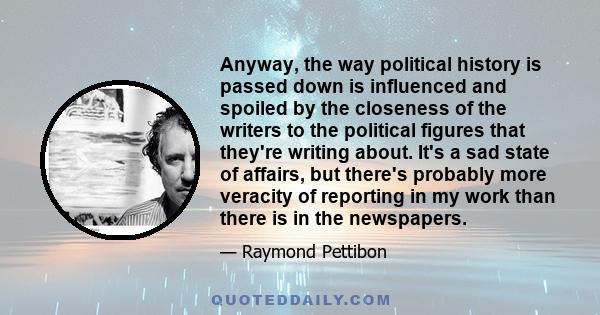 Anyway, the way political history is passed down is influenced and spoiled by the closeness of the writers to the political figures that they're writing about. It's a sad state of affairs, but there's probably more veracity of reporting in my work than there is in the newspapers.

— Raymond Pettibon

QUOTEDDAILY.COM